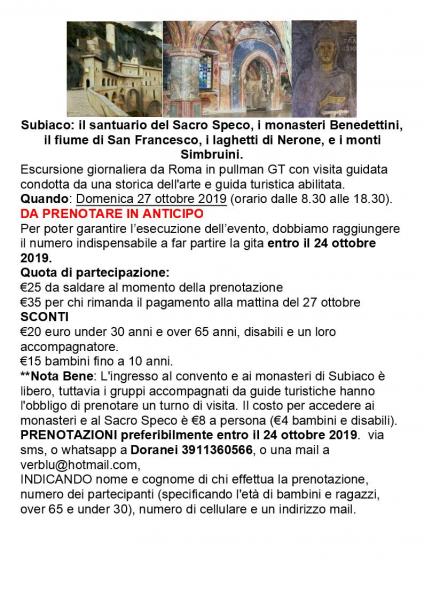 Subiaco: il santuario del Sacro Speco, i monasteri Benedettini, il fiume di San Francesco, i laghetti di Nerone, e i monti Simbruini.

Escursione giornaliera da Roma in pullman GT con visita guidata condotta da una storica dell'arte e guida turistica abilitata.

Quando: Domenica 27 ottobre 2019 (orario dalle 8.30 alle 18.30).

DA PRENOTARE IN ANTICIPO

Per poter garantire l'esecuzione dell'evento, dobbiamo raggiungere il numero indispensabile a far partire la gita entro il 24 ottobre 2019.

Quota di partecipazione:

€25 da saldare al momento della prenotazione

€35 per chi rimanda il pagamento alla mattina del 27 ottobre

SCONTI

€20 euro under 30 anni e over 65 anni, disabili e un loro accompagnatore.

€15 bambini fino a 10 anni.

**Nota Bene: L'ingresso al convento e ai monasteri di Subiaco è libero, tuttavia i gruppi accompagnati da guide turistiche hanno l'obbligo di prenotare un turno di visita. Il costo per accedere ai monasteri e al Sacro Speco è €8 a persona (€4 bambini e disabili).

PRENOTAZIONI preferibilmente entro il 24 ottobre 2019. via sms, o whatsapp a Doranei 3911360566, o una mail a verblu@hotmail.com,

INDICANDO nome e cognome di chi effettua la prenotazione, numero dei partecipanti (specificando l'età di bambini e ragazzi, over 65 e under 30), numero di cellulare e un indirizzo mail.